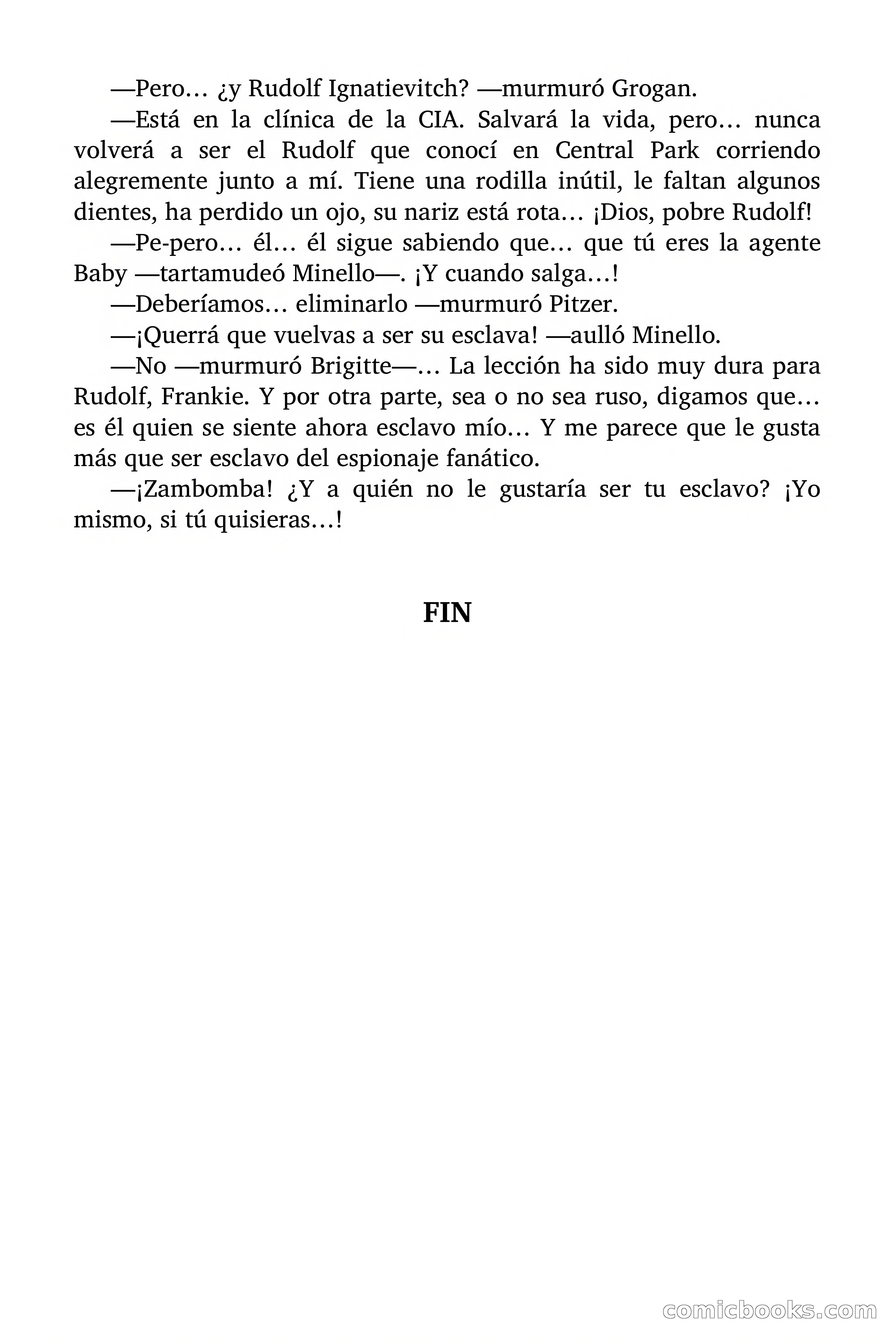 —Pero… ¿y Rudolf Ignatievitch? —murmuró Grogan.

—Está en la clínica de la CIA. Salvará la vida, pero… nunca volverá a ser el Rudolf que conocí en Central Park corriendo alegremente junto a mí. Tiene una rodilla inútil, le faltan algunos dientes, ha perdido un ojo, su nariz está rota… ¡Dios, pobre Rudolf!

—Pe-pero… él… él sigue sabiendo que… que tú eres la agente Baby —tartamudeó Minello—. ¡Y cuando salga…!

—Deberíamos… eliminarlo —murmuró Pitzer.

—¡Querrá que vuelvas a ser su esclava! —aulló Minello.

—No —murmuró Brigitte—… La lección ha sido muy dura para Rudolf, Frankie. Y por otra parte, sea o no sea ruso, digamos que… es él quien se siente ahora esclavo mío… Y me parece que le gusta más que ser esclavo del espionaje fanático.

—¡Zambomba! ¿Y a quién no le gustaría ser tu esclavo? ¡Yo mismo, si tú quisieras…!

FIN

comicbooks.com